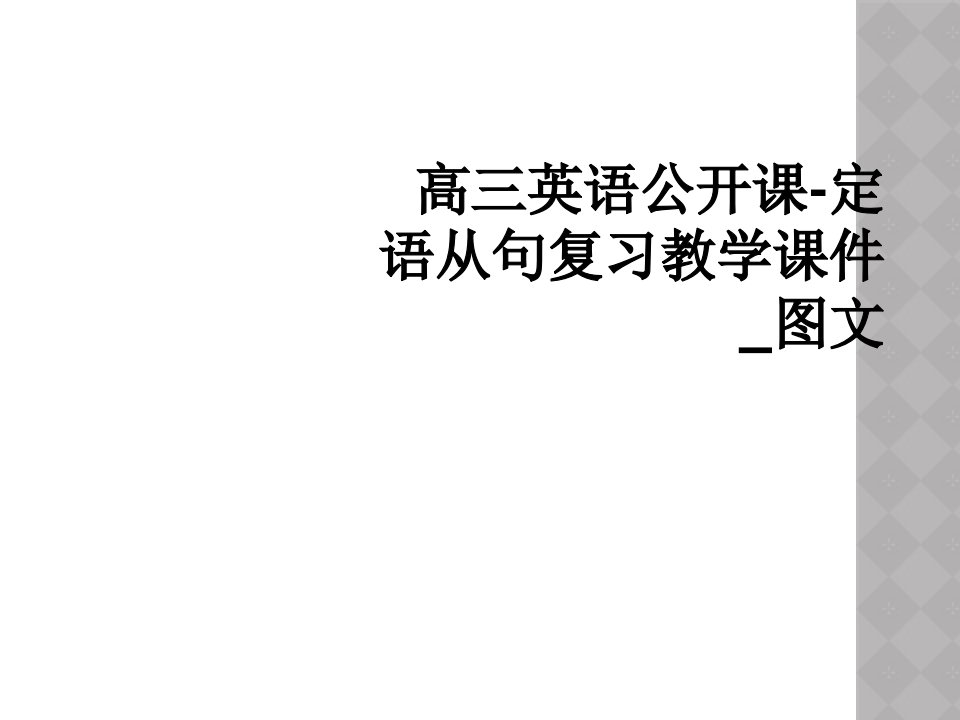 高三英语公开课-定语从句复习教学课件_图文